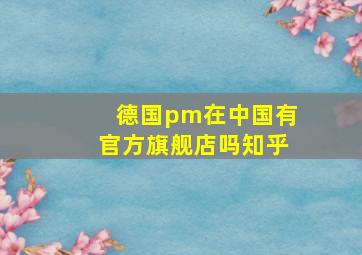 德国pm在中国有官方旗舰店吗知乎